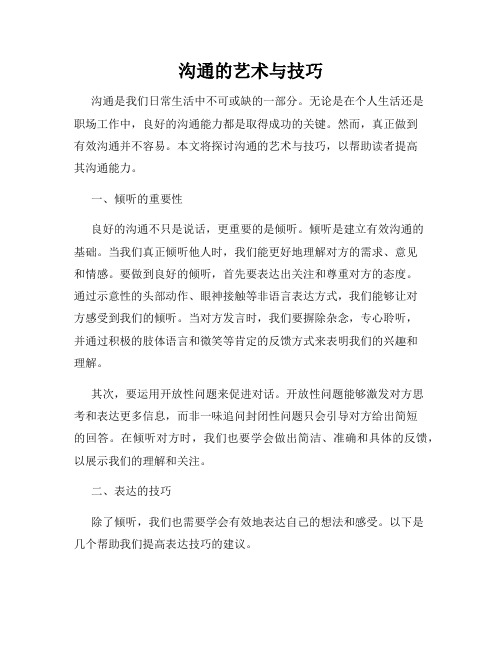 沟通的艺术与技巧

沟通是我们日常生活中不可或缺的一部分。无论是在个人生活还是职场工作中，良好的沟通能力都是取得成功的关键。然而，真正做到有效沟通并不容易。本文将探讨沟通的艺术与技巧，以帮助读者提高其沟通能力。

一、倾听的重要性

良好的沟通不只是说话，更重要的是倾听。倾听是建立有效沟通的基础。当我们真正倾听他人时，我们能更好地理解对方的需求、意见和情感。要做到良好的倾听，首先要表达出关注和尊重对方的态度。通过示意性的头部动作、眼神接触等非语言表达方式，我们能够让对方感受到我们的倾听。当对方发言时，我们要摒除杂念，专心聆听，并通过积极的肢体语言和微笑等肯定的反馈方式来表明我们的兴趣和理解。

其次，要运用开放性问题来促进对话。开放性问题能够激发对方思考和表达更多信息，而非一味追问封闭性问题只会引导对方给出简短的回答。在倾听对方时，我们也要学会做出简洁、准确和具体的反馈，以展示我们的理解和关注。

二、表达的技巧

除了倾听，我们也需要学会有效地表达自己的想法和感受。以下是几个帮助我们提高表达技巧的建议。